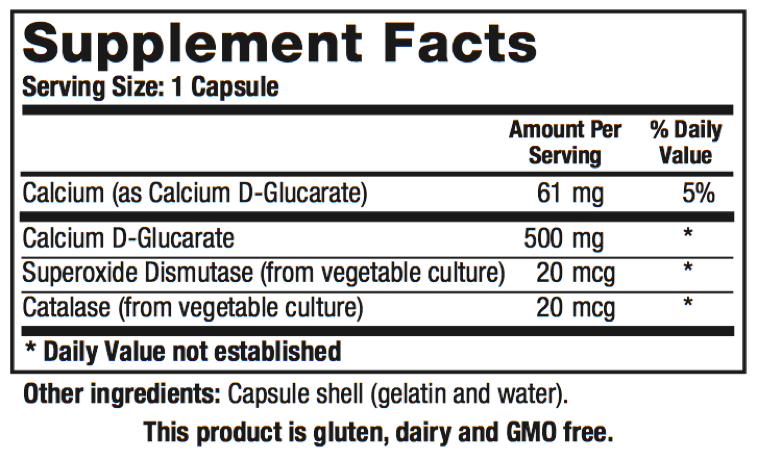 Supplement Facts
Serving Size: 1 Capsule

|  | Amount Per Serving | % Daily Value |
|---|---|---|
| Calcium (as Calcium D-Glucarate) | 61 mg | 5% |
| Calcium D-Glucarate | 500 mg | * |
| Superoxide Dismutase (from vegetable culture) | 20 mcg | * |
| Catalase (from vegetable culture) | 20 mcg | * |

* Daily Value not established

Other ingredients: Capsule shell (gelatin and water).

This product is gluten, dairy and GMO free.